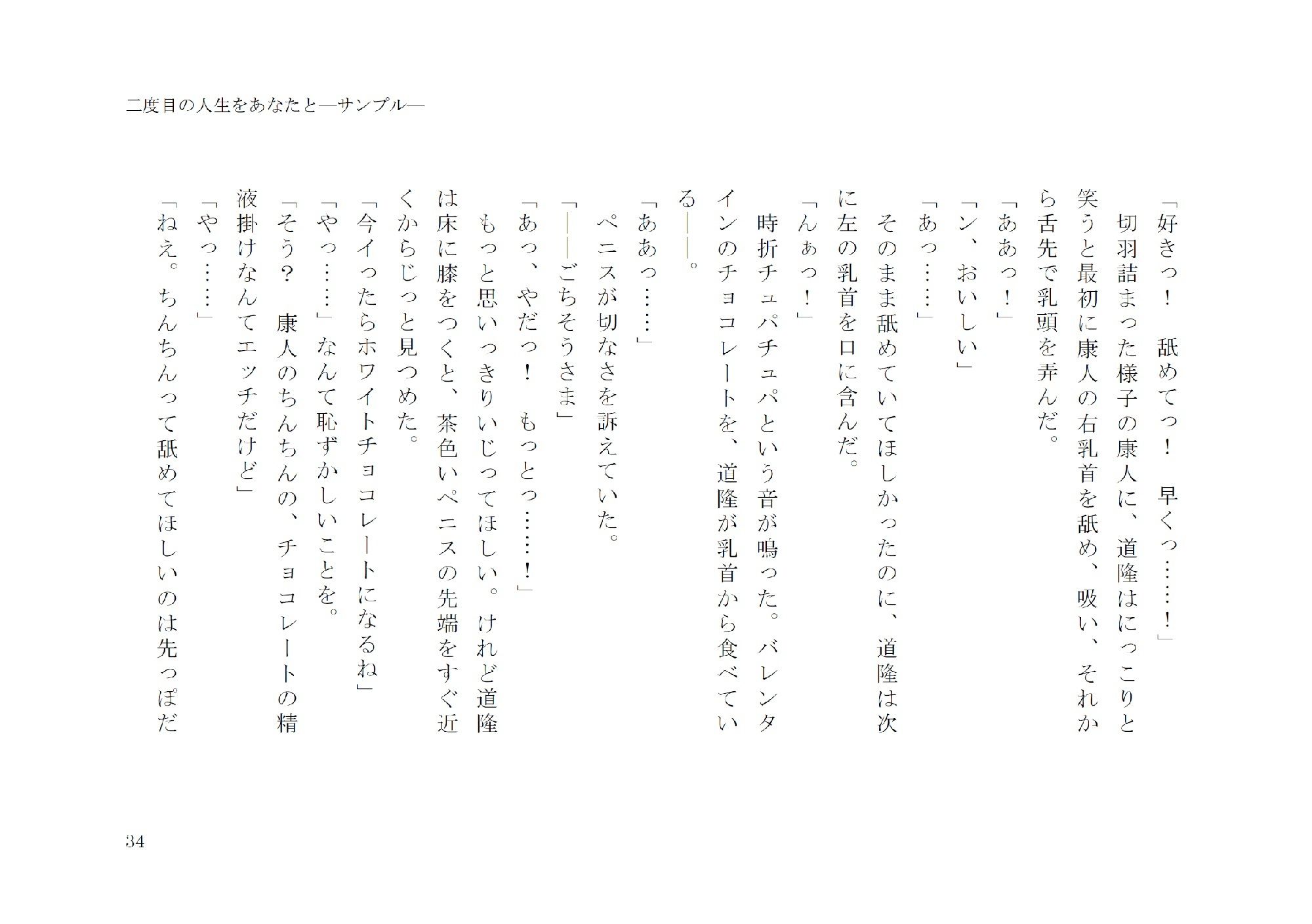 二度目の人生をあなたと―サンプル―

「好きっ！　舐めてっ！　早くっ……！」

切羽詰まった様子の康人に、道隆はにっこりと笑うと最初に康人の右乳首を舐め、吸い、それから舌先で乳頭を弄んだ。

「ああっ！」

「ン、おいしい」

「あっ……」

そのまま舐めていてほしかったのに、道隆は次に左の乳首を口に含んだ。

「んぁっ！」

時折チュパチュパという音が鳴った。バレンタインのチョコレートを、道隆が乳首から食べている――。

「ああっ……」

ペニスが切なさを訴えていた。

「――ごちそうさま」

「あっ、やだっ！　もっとっ……！」

もっと思いっきりいじってほしい。けれど道隆は床に膝をつくと、茶色いペニスの先端をすぐ近くからじっと見つめた。

「今イったらホワイトチョコレートになるね」

「やっ……」なんて恥ずかしいことを。

「そう？　康人のちんちんの、チョコレートの精液掛けなんてエッチだけど」

「やっ……」

「ねえ。ちんちんって舐めてほしいのは先っぽだ

34